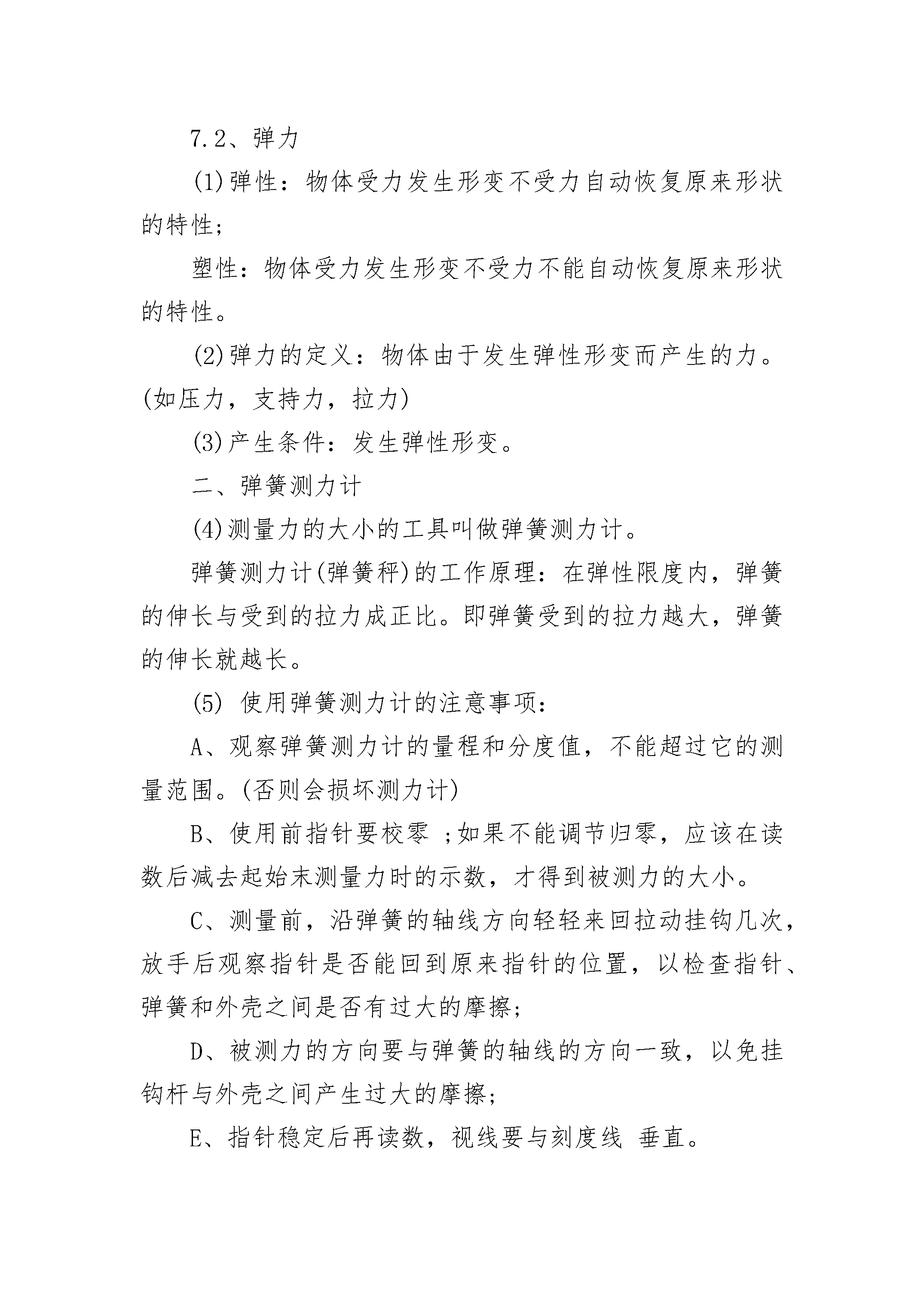 7.2、弹力

(1)弹性：物体受力发生形变不受力自动恢复原来形状的特性；

塑性：物体受力发生形变不受力不能自动恢复原来形状的特性。

(2)弹力的定义：物体由于发生弹性形变而产生的力。(如压力，支持力，拉力)

(3)产生条件：发生弹性形变。

二、弹簧测力计

(4)测量力的大小的工具叫做弹簧测力计。

弹簧测力计(弹簧秤)的工作原理：在弹性限度内，弹簧的伸长与受到的拉力成正比。即弹簧受到的拉力越大，弹簧的伸长就越长。

(5) 使用弹簧测力计的注意事项：

A、观察弹簧测力计的量程和分度值，不能超过它的测量范围。(否则会损坏测力计)

B、使用前指针要校零 ;如果不能调节归零，应该在读数后减去起始末测量力时的示数，才得到被测力的大小。

C、测量前，沿弹簧的轴线方向轻轻来回拉动挂钩几次，放手后观察指针是否能回到原来指针的位置，以检查指针、弹簧和外壳之间是否有过大的摩擦；

D、被测力的方向要与弹簧的轴线的方向一致，以免挂钩杆与外壳之间产生过大的摩擦；

E、指针稳定后再读数，视线要与刻度线 垂直。